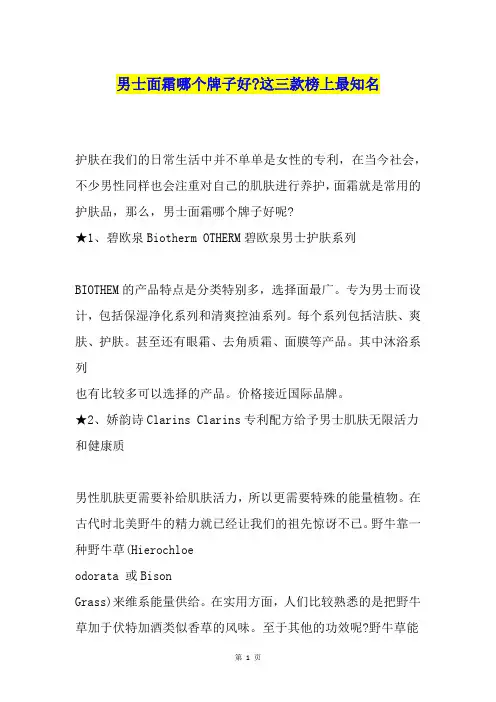 男士面霜哪个牌子好?这三款榜上最知名

护肤在我们的日常生活中并不单单是女性的专利，在当今社会，不少男性同样也会注重对自己的肌肤进行养护，面霜就是常用的护肤品，那么，男士面霜哪个牌子好呢?

★1、碧欧泉 Biotherm OTHERM 碧欧泉男士护肤系列

BIOTHEM 的产品特点是分类特别多，选择面最广。专为男士而设计，包括保湿净化系列和清爽控油系列。每个系列包括洁肤、爽肤、护肤。甚至还有眼霜、去角质霜、面膜等产品。其中沐浴系列
也有比较多可以选择的产品。价格接近国际品牌。

★2、娇韵诗 Clarins Clarins 专利配方给予男士肌肤无限活力和健康质

男性肌肤更需要补给肌肤活力，所以更需要特殊的能量植物。在古代时北美野牛的精力就已经让我们的祖先惊讶不已。野牛靠一种野牛草(Hierochloe
odorata 或 Bison
Grass)来维系能量供给。在实用方面，人们比较熟悉的是把野牛草加于伏特加酒类似香草的风味。至于其他的功效呢?野牛草能

第 1 页